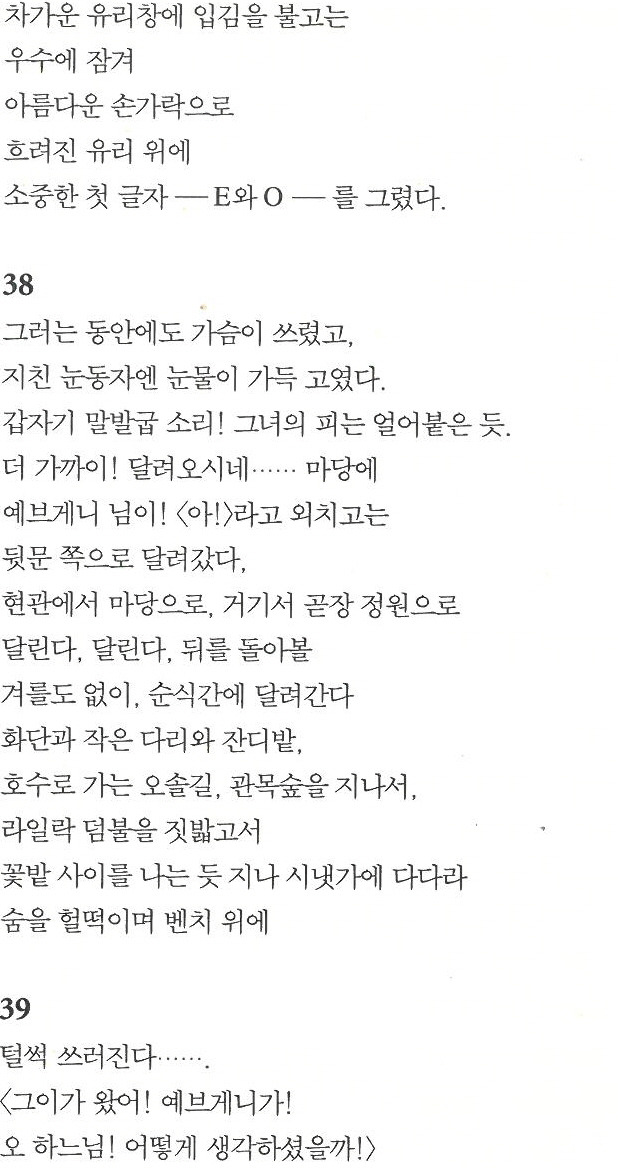 차가운 유리창에 입김을 불고는
우수에 잠겨
아름다운 손가락으로
흐려진 유리 위에
소중한 첫 글자 — E와 O — 를 그렸다.

38
그러는 동안에도 가슴이 쓰렸고,
지친 눈동자엔 눈물이 가득 고였다.
갑자기 말발굽 소리! 그녀의 피는 얼어붙은 듯.
더 가까이! 달려오시네…… 마당에
예브게니 님이! 〈아!〉라고 외치고는
뒷문 쪽으로 달려갔다,
현관에서 마당으로, 거기서 곧장 정원으로
달린다, 달린다, 뒤를 돌아볼
겨를도 없이, 순식간에 달려간다
화단과 작은 다리와 잔디밭,
호수로 가는 오솔길, 관목숲을 지나서,
라일락 덤불을 짓밟고서
꽃밭 사이를 나는 듯 지나 시냇가에 다다라
숨을 헐떡이며 벤치 위에

39
털썩 쓰러진다…….
〈그이가 왔어! 예브게니가!
오 하느님! 어떻게 생각하셨을까!〉